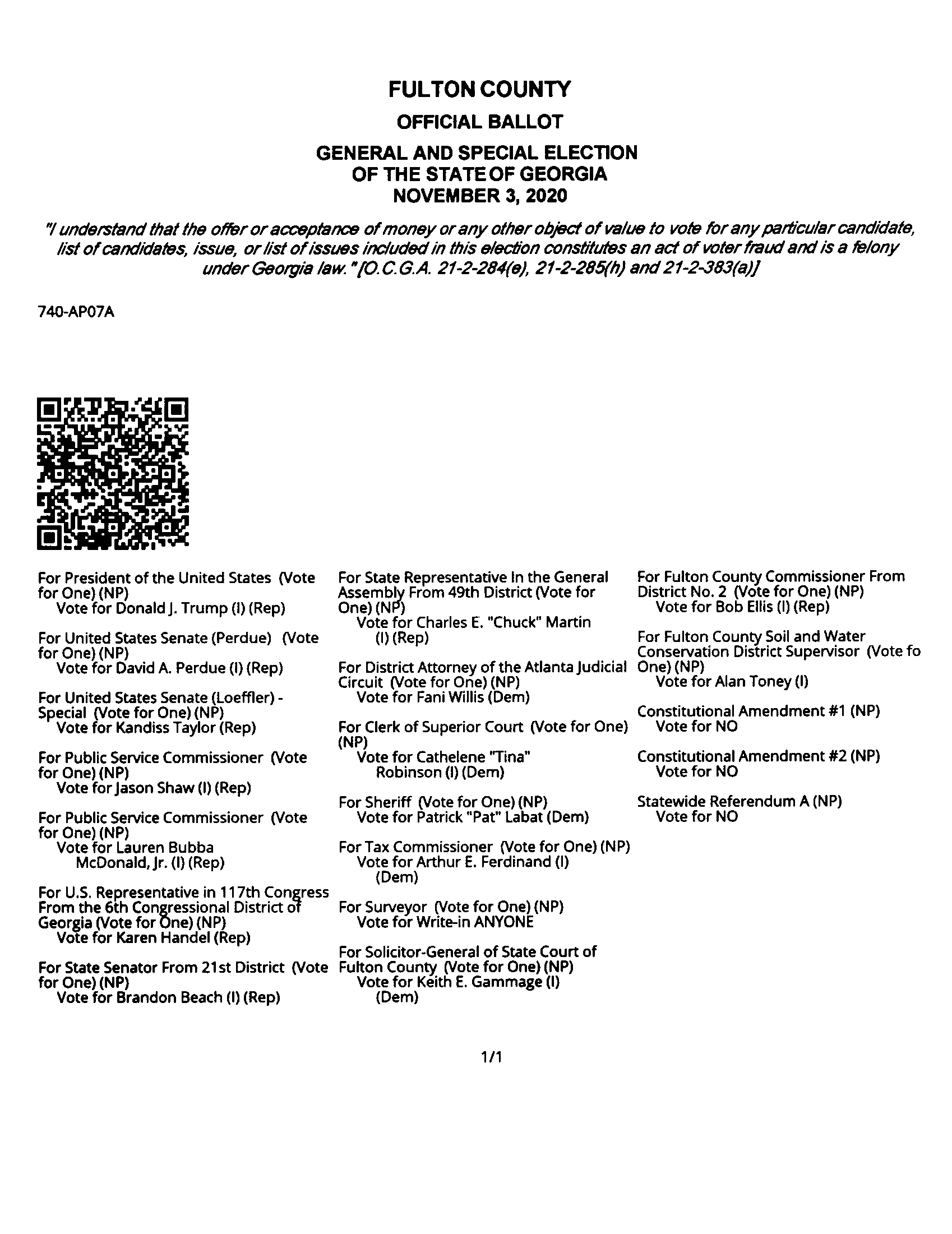 FULTON COUNTY
OFFICIAL BALLOT
GENERAL AND SPECIAL ELECTION
OF THE STATE OF GEORGIA
NOVEMBER 3, 2020

"I understand that the offer or acceptance of money or any other object of value to vote for any particular candidate, list of candidates, issue, or list of issues included in this election constitutes an act of voter fraud and is a felony under Georgia law." [O.C.G.A. 21-2-284(e), 21-2-285(h) and 21-2-383(a)]

740-AP07A

For President of the United States (Vote for One) (NP)
Vote for Donald J. Trump (I) (Rep)

For United States Senate (Perdue) (Vote for One) (NP)
Vote for David A. Perdue (I) (Rep)

For United States Senate (Loeffler) - Special (Vote for One) (NP)
Vote for Kandiss Taylor (Rep)

For Public Service Commissioner (Vote for One) (NP)
Vote for Jason Shaw (I) (Rep)

For Public Service Commissioner (Vote for One) (NP)
Vote for Lauren Bubba McDonald, Jr. (I) (Rep)

For U.S. Representative in 117th Congress From the 6th Congressional District of Georgia (Vote for One) (NP)
Vote for Karen Handel (Rep)

For State Senator From 21st District (Vote for One) (NP)
Vote for Brandon Beach (I) (Rep)

For State Representative In the General Assembly From 49th District (Vote for One) (NP)
Vote for Charles E. "Chuck" Martin (I) (Rep)

For District Attorney of the Atlanta Judicial Circuit (Vote for One) (NP)
Vote for Fani Willis (Dem)

For Clerk of Superior Court (Vote for One) (NP)
Vote for Cathelene "Tina" Robinson (I) (Dem)

For Sheriff (Vote for One) (NP)
Vote for Patrick "Pat" Labat (Dem)

For Tax Commissioner (Vote for One) (NP)
Vote for Arthur E. Ferdinand (I) (Dem)

For Surveyor (Vote for One) (NP)
Vote for Write-in ANYONE

For Solicitor-General of State Court of Fulton County (Vote for One) (NP)
Vote for Keith E. Gammage (I) (Dem)

For Fulton County Commissioner From District No. 2 (Vote for One) (NP)
Vote for Bob Ellis (I) (Rep)

For Fulton County Soil and Water Conservation District Supervisor (Vote fo One) (NP)
Vote for Alan Toney (I)

Constitutional Amendment #1 (NP)
Vote for NO

Constitutional Amendment #2 (NP)
Vote for NO

Statewide Referendum A (NP)
Vote for NO

1/1